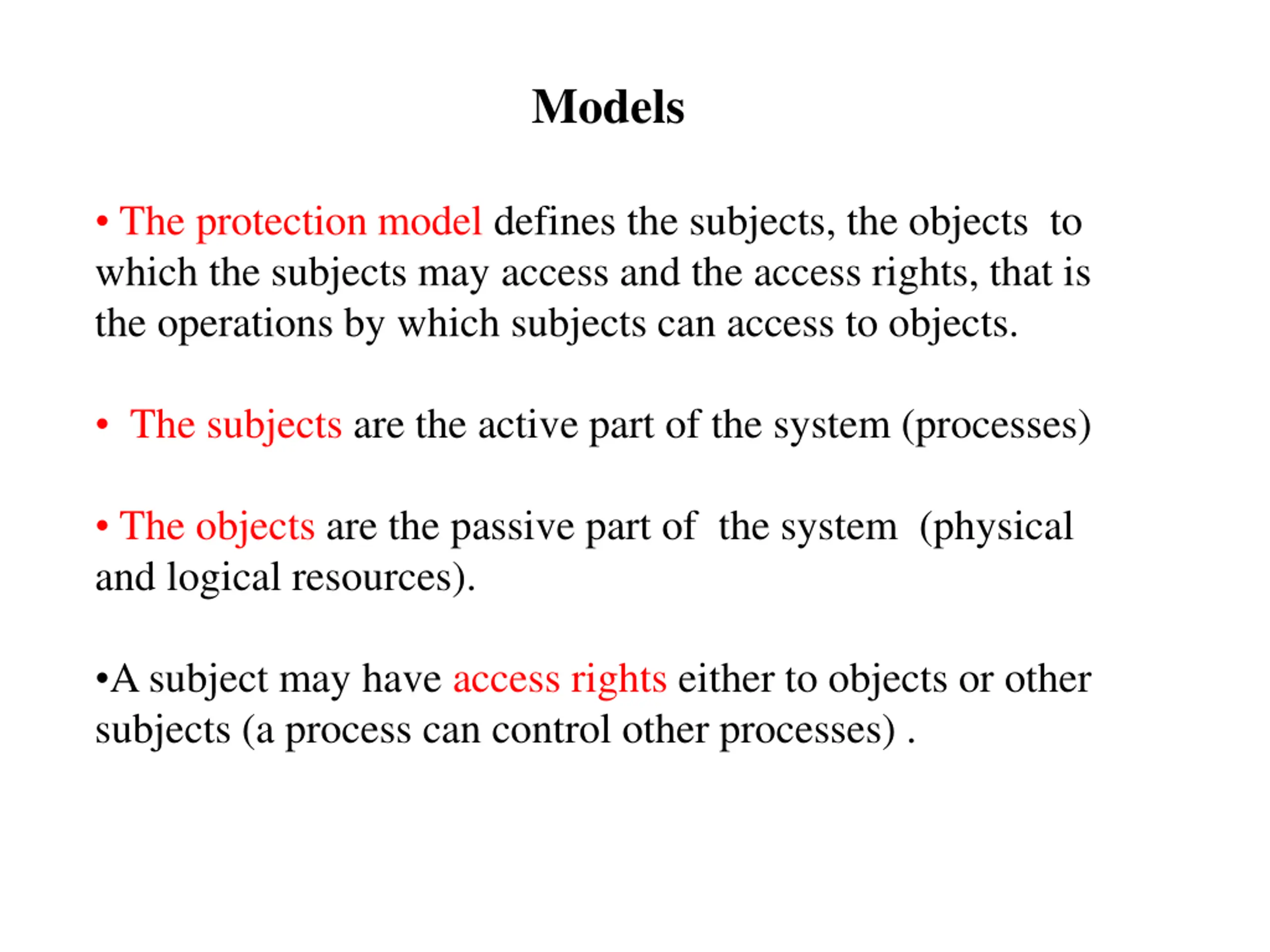 Models

• The protection model defines the subjects, the objects to which the subjects may access and the access rights, that is the operations by which subjects can access to objects.

• The subjects are the active part of the system (processes)

• The objects are the passive part of the system (physical and logical resources).

•A subject may have access rights either to objects or other subjects (a process can control other processes) .